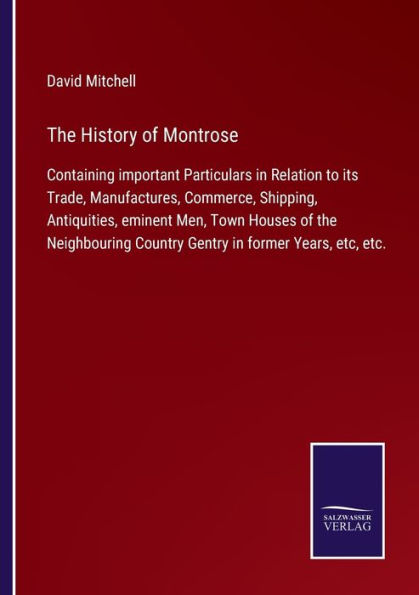 David Mitchell

The History of Montrose

Containing important Particulars in Relation to its Trade, Manufactures, Commerce, Shipping, Antiquities, eminent Men, Town Houses of the Neighbouring Country Gentry in former Years, etc, etc.

SALZWASSER
VERLAG